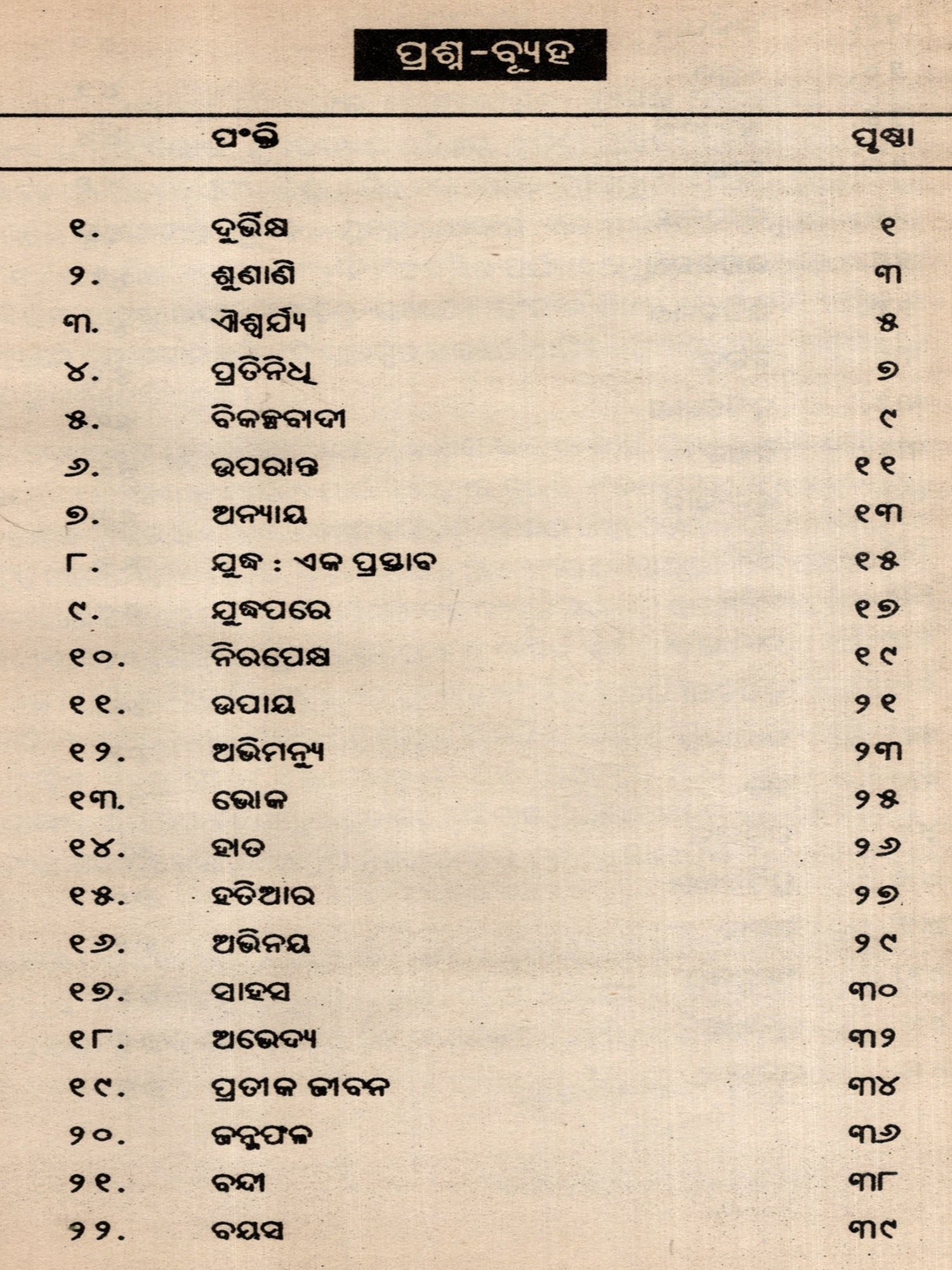 ପ୍ରଶ୍ନ-ବ୍ୟୂହ

| | ପଂକ୍ତି | ପୃଷ୍ଠା |
|---|---|---|
| ୧. | ଦୁର୍ଭିକ୍ଷ | ୧ |
| ୨. | ଶୁଣାଣି | ୩ |
| ୩. | ଐଶ୍ୱର୍ଯ୍ୟ | ୫ |
| ୪. | ପ୍ରତିନିଧି | ୭ |
| ୫. | ବିକଳ୍ପବାଦୀ | ୯ |
| ୬. | ଉପରାନ୍ତ | ୧୧ |
| ୭. | ଅନ୍ୟାୟ | ୧୩ |
| ୮. | ଯୁଦ୍ଧ : ଏକ ପ୍ରସ୍ତାବ | ୧୫ |
| ୯. | ଯୁଦ୍ଧପରେ | ୧୭ |
| ୧୦. | ନିରପେକ୍ଷ | ୧୯ |
| ୧୧. | ଉପାୟ | ୨୧ |
| ୧୨. | ଅଭିମନ୍ୟୁ | ୨୩ |
| ୧୩. | ଭୋକ | ୨୫ |
| ୧୪. | ହାତ | ୨୬ |
| ୧୫. | ହତିଆର | ୨୭ |
| ୧୬. | ଅଭିନୟ | ୨୯ |
| ୧୭. | ସାହସ | ୩୦ |
| ୧୮. | ଅଭେଦ୍ୟ | ୩୨ |
| ୧୯. | ପ୍ରତୀକ ଜୀବନ | ୩୪ |
| ୨୦. | ଜନ୍ମଫଳ | ୩୬ |
| ୨୧. | ବନ୍ଦୀ | ୩୮ |
| ୨୨. | ବୟସ | ୩୯ |